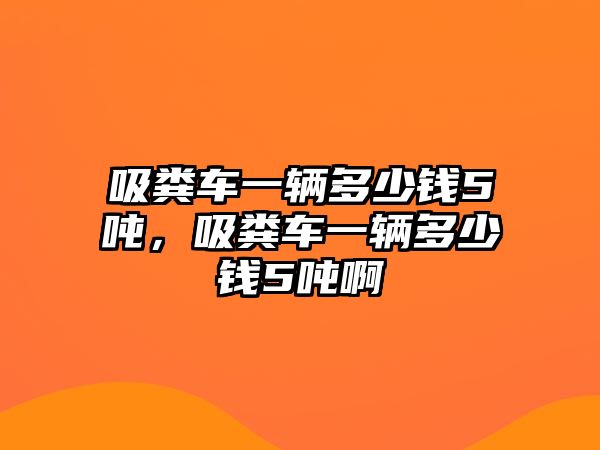 吸粪车一辆多少钱5吨，吸粪车一辆多少钱5吨啊